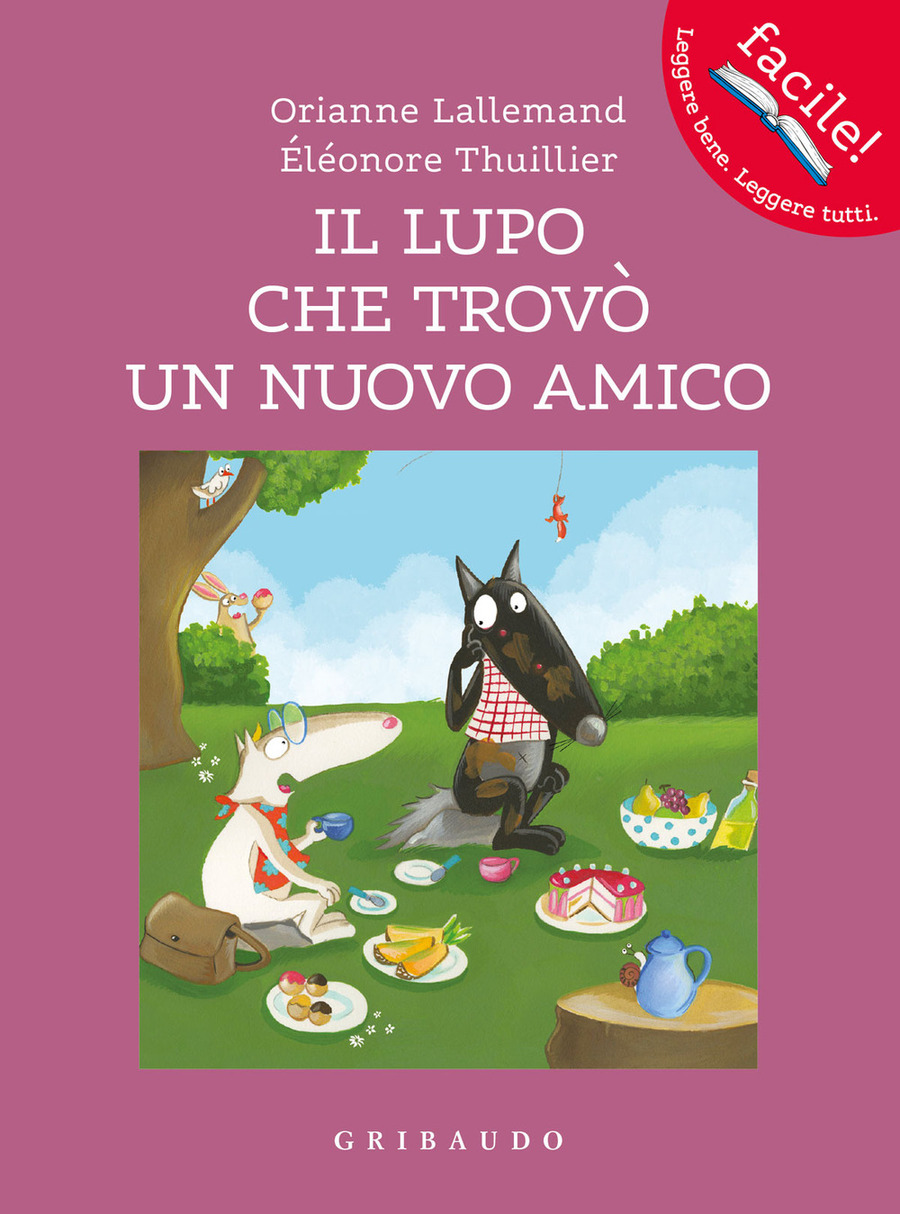 facile!
Leggere bene. Leggere tutti.

Orianne Lallemand
Éléonore Thuillier

IL LUPO CHE TROVÒ UN NUOVO AMICO

GRIBAUDO